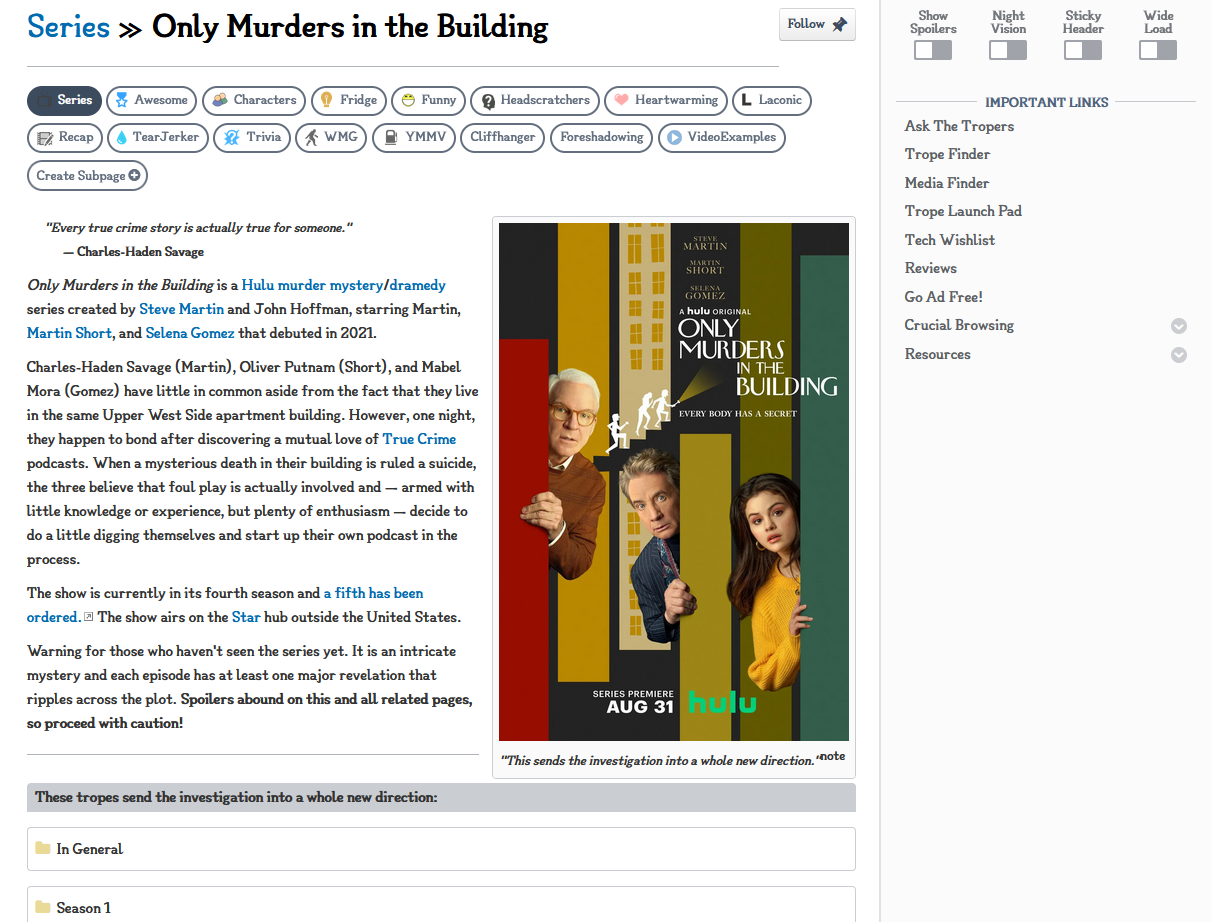 Series » Only Murders in the Building

Follow

Series Awesome Characters Fridge Funny Headscratchers Heartwarming Laconic Recap TearJerker Trivia WMG YMMV Cliffhanger Foreshadowing VideoExamples Create Subpage

"Every true crime story is actually true for someone."
— Charles-Haden Savage

Only Murders in the Building is a Hulu murder mystery/dramedy series created by Steve Martin and John Hoffman, starring Martin, Martin Short, and Selena Gomez that debuted in 2021.

Charles-Haden Savage (Martin), Oliver Putnam (Short), and Mabel Mora (Gomez) have little in common aside from the fact that they live in the same Upper West Side apartment building. However, one night, they happen to bond after discovering a mutual love of True Crime podcasts. When a mysterious death in their building is ruled a suicide, the three believe that foul play is actually involved and — armed with little knowledge or experience, but plenty of enthusiasm — decide to do a little digging themselves and start up their own podcast in the process.

The show is currently in its fourth season and a fifth has been ordered. The show airs on the Star hub outside the United States.

Warning for those who haven't seen the series yet. It is an intricate mystery and each episode has at least one major revelation that ripples across the plot. Spoilers abound on this and all related pages, so proceed with caution!

STEVE MARTIN
MARTIN SHORT
SELENA GOMEZ
A hulu ORIGINAL
ONLY MURDERS IN THE BUILDING
EVERY BODY HAS A SECRET
SERIES PREMIERE AUG 31
hulu

"This sends the investigation into a whole new direction." note

These tropes send the investigation into a whole new direction:

In General

Season 1

Show Spoilers
Night Vision
Sticky Header
Wide Load

IMPORTANT LINKS
Ask The Tropers
Trope Finder
Media Finder
Trope Launch Pad
Tech Wishlist
Reviews
Go Ad Free!
Crucial Browsing
Resources